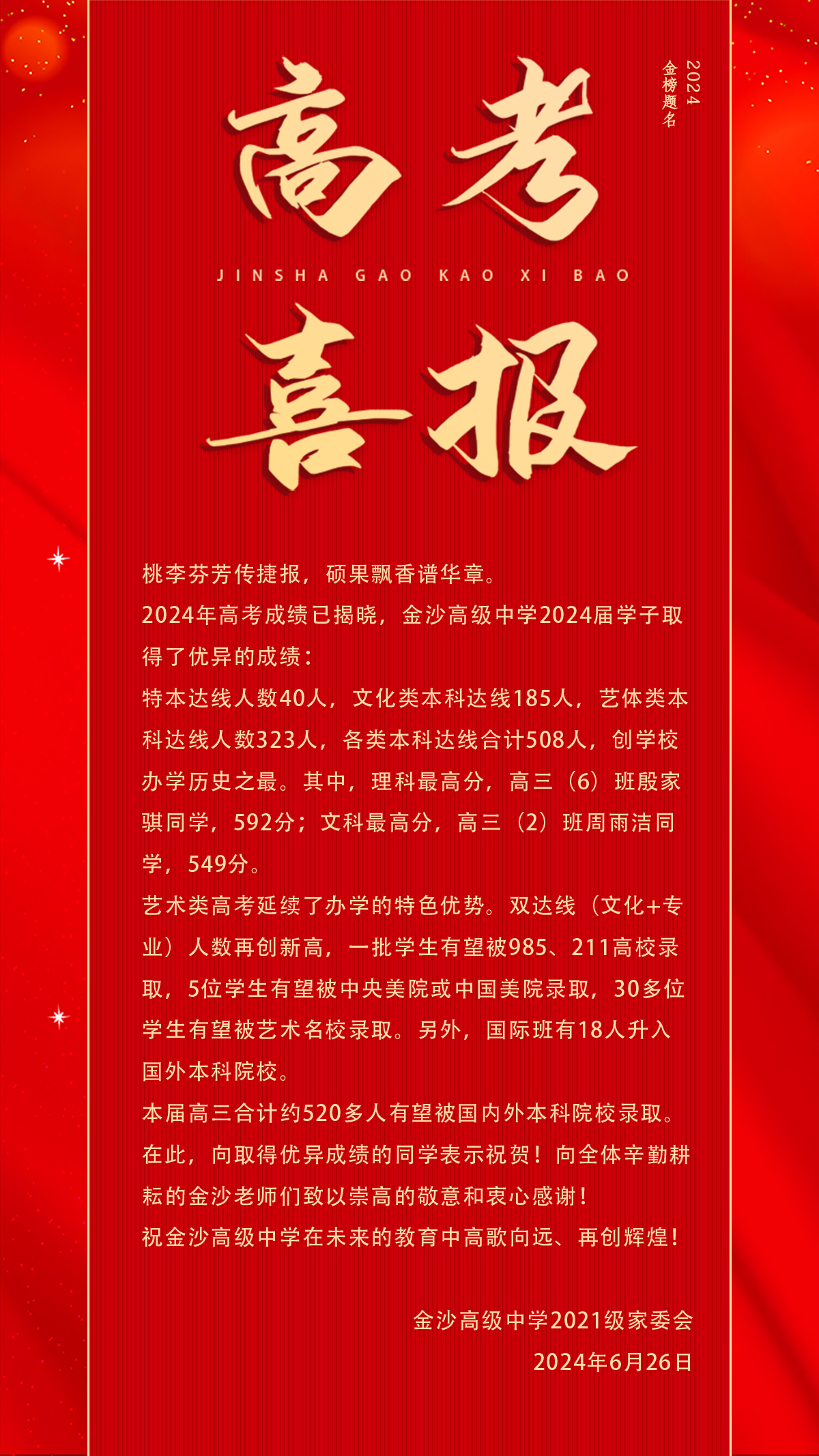 2024
金榜题名

高考

JINSHA GAO KAO XI BAO

喜报

桃李芬芳传捷报，硕果飘香谱华章。

2024年高考成绩已揭晓，金沙高级中学2024届学子取得了优异的成绩：

特本达线人数40人，文化类本科达线185人，艺体类本科达线人数323人，各类本科达线合计508人，创学校办学历史之最。其中，理科最高分，高三（6）班殷家骐同学，592分；文科最高分，高三（2）班周雨洁同学，549分。

艺术类高考延续了办学的特色优势。双达线（文化+专业）人数再创新高，一批学生有望被985、211高校录取，5位学生有望被中央美院或中国美院录取，30多位学生有望被艺术名校录取。另外，国际班有18人升入国外本科院校。

本届高三合计约520多人有望被国内外本科院校录取。

在此，向取得优异成绩的同学表示祝贺！向全体辛勤耕耘的金沙老师们致以崇高的敬意和衷心感谢！

祝金沙高级中学在未来的教育中高歌向远、再创辉煌！

金沙高级中学2021级家委会
2024年6月26日